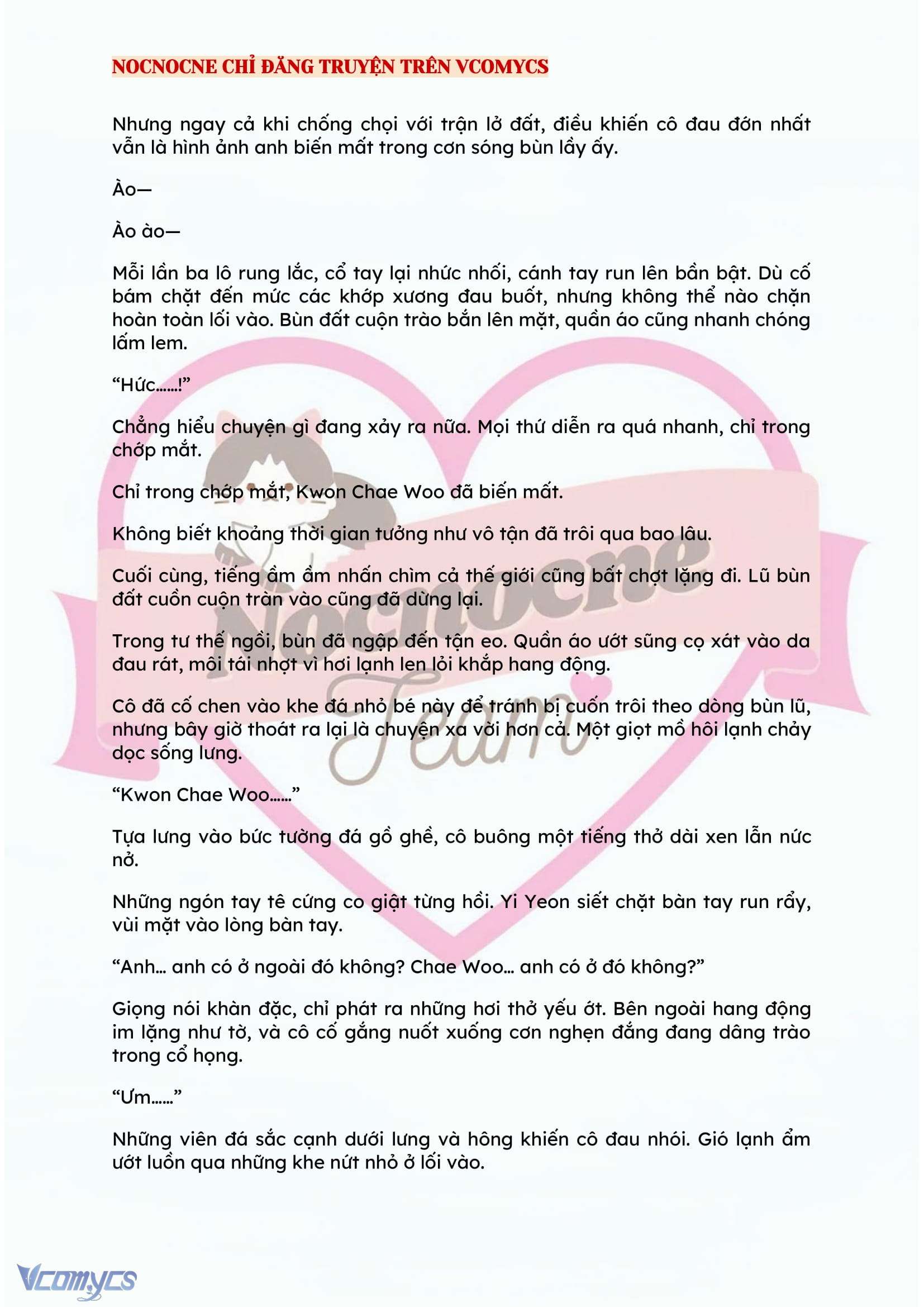 NOCNOCNE CHỈ ĐĂNG TRUYỆN TRÊN VCOMYCS

Nhưng ngay cả khi chống chọi với trận lở đất, điều khiến cô đau đớn nhất vẫn là hình ảnh anh biến mất trong cơn sóng bùn lầy ấy.

Ào—

Ào ào—

Mỗi lần ba lô rung lắc, cổ tay lại nhức nhối, cánh tay run lên bần bật. Dù cố bám chặt đến mức các khớp xương đau buốt, nhưng không thể nào chặn hoàn toàn lối vào. Bùn đất cuộn trào bắn lên mặt, quần áo cũng nhanh chóng lấm lem.

“Hức……!”

Chẳng hiểu chuyện gì đang xảy ra nữa. Mọi thứ diễn ra quá nhanh, chỉ trong chớp mắt.

Chỉ trong chớp mắt, Kwon Chae Woo đã biến mất.

Không biết khoảng thời gian tưởng như vô tận đã trôi qua bao lâu.

Cuối cùng, tiếng ầm ầm nhấn chìm cả thế giới cũng bất chợt lặng đi. Lũ bùn đất cuồn cuộn tràn vào cũng đã dừng lại.

Trong tư thế ngồi, bùn đã ngập đến tận eo. Quần áo ướt sũng cọ xát vào da đau rát, môi tái nhợt vì hơi lạnh len lỏi khắp hang động.

Cô đã cố chen vào khe đá nhỏ bé này để tránh bị cuốn trôi theo dòng bùn lũ, nhưng bây giờ thoát ra lại là chuyện xa vời hơn cả. Một giọt mồ hôi lạnh chảy dọc sống lưng.

“Kwon Chae Woo……”

Tựa lưng vào bức tường đá gồ ghề, cô buông một tiếng thở dài xen lẫn nức nở.

Những ngón tay tê cứng co giật từng hồi. Yi Yeon siết chặt bàn tay run rẩy, vùi mặt vào lòng bàn tay.

“Anh… anh có ở ngoài đó không? Chae Woo… anh có ở đó không?”

Giọng nói khàn đặc, chỉ phát ra những hơi thở yếu ớt. Bên ngoài hang động im lặng như tờ, và cô cố gắng nuốt xuống cơn nghẹn đắng đang dâng trào trong cổ họng.

“Ưm……”

Những viên đá sắc cạnh dưới lưng và hông khiến cô đau nhói. Gió lạnh ẩm ướt luồn qua những khe nứt nhỏ ở lối vào.

Nocnocne Team

Vcomycs